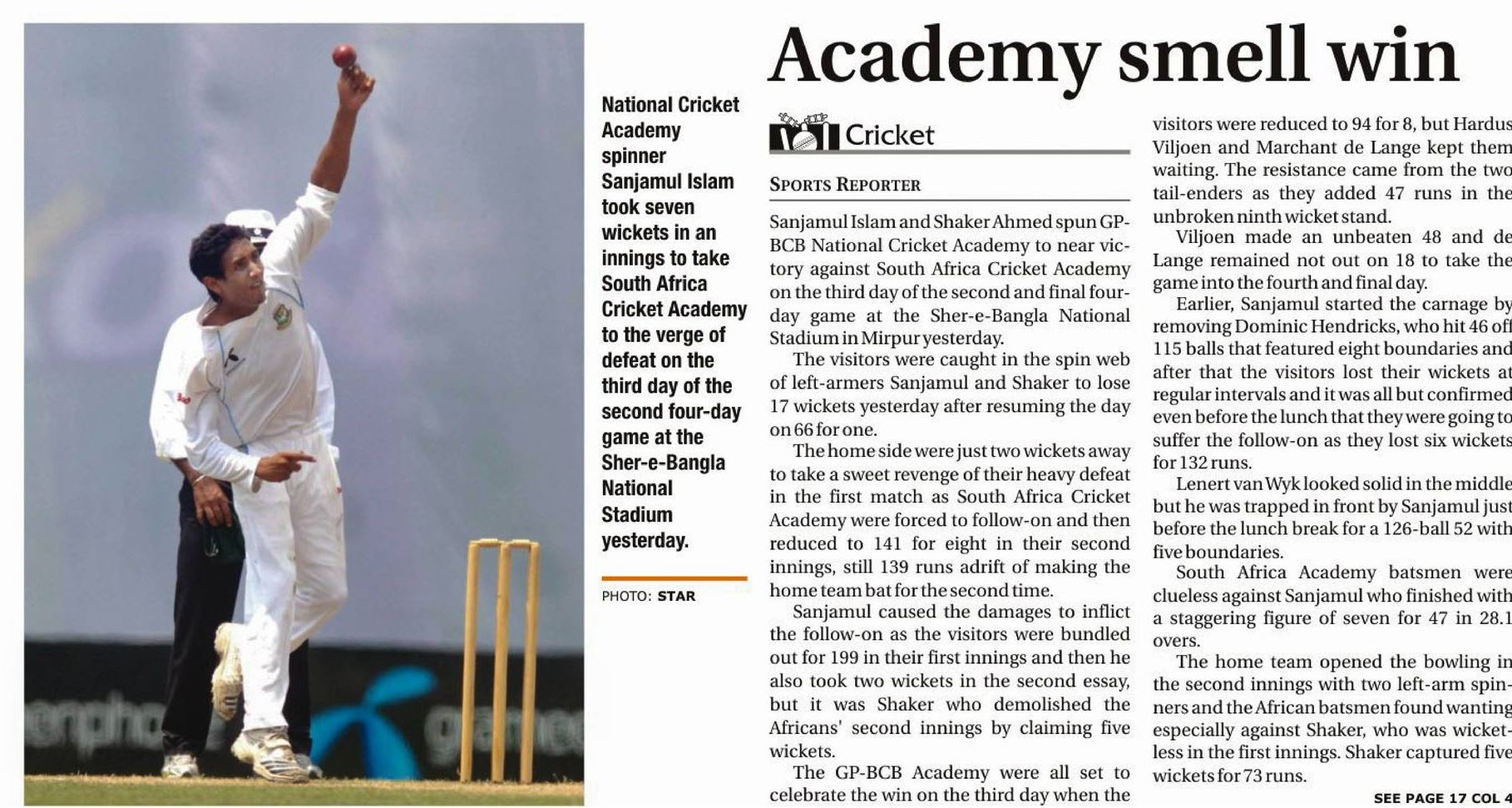 Academy smell win

National Cricket Academy spinner Sanjamul Islam took seven wickets in an innings to take South Africa Cricket Academy to the verge of defeat on the third day of the second four-day game at the Sher-e-Bangla National Stadium yesterday.

PHOTO: STAR

Cricket

SPORTS REPORTER

Sanjamul Islam and Shaker Ahmed spun GP-BCB National Cricket Academy to near victory against South Africa Cricket Academy on the third day of the second and final four-day game at the Sher-e-Bangla National Stadium in Mirpur yesterday.

The visitors were caught in the spin web of left-armers Sanjamul and Shaker to lose 17 wickets yesterday after resuming the day on 66 for one.

The home side were just two wickets away to take a sweet revenge of their heavy defeat in the first match as South Africa Cricket Academy were forced to follow-on and then reduced to 141 for eight in their second innings, still 139 runs adrift of making the home team bat for the second time.

Sanjamul caused the damages to inflict the follow-on as the visitors were bundled out for 199 in their first innings and then he also took two wickets in the second essay, but it was Shaker who demolished the Africans' second innings by claiming five wickets.

The GP-BCB Academy were all set to celebrate the win on the third day when the visitors were reduced to 94 for 8, but Hardus Viljoen and Marchant de Lange kept them waiting. The resistance came from the two tail-enders as they added 47 runs in the unbroken ninth wicket stand.

Viljoen made an unbeaten 48 and de Lange remained not out on 18 to take the game into the fourth and final day.

Earlier, Sanjamul started the carnage by removing Dominic Hendricks, who hit 46 off 115 balls that featured eight boundaries and after that the visitors lost their wickets at regular intervals and it was all but confirmed even before the lunch that they were going to suffer the follow-on as they lost six wickets for 132 runs.

Lenert van Wyk looked solid in the middle but he was trapped in front by Sanjamul just before the lunch break for a 126-ball 52 with five boundaries.

South Africa Academy batsmen were clueless against Sanjamul who finished with a staggering figure of seven for 47 in 28.1 overs.

The home team opened the bowling in the second innings with two left-arm spinners and the African batsmen found wanting especially against Shaker, who was wicketless in the first innings. Shaker captured five wickets for 73 runs.

SEE PAGE 17 COL 4